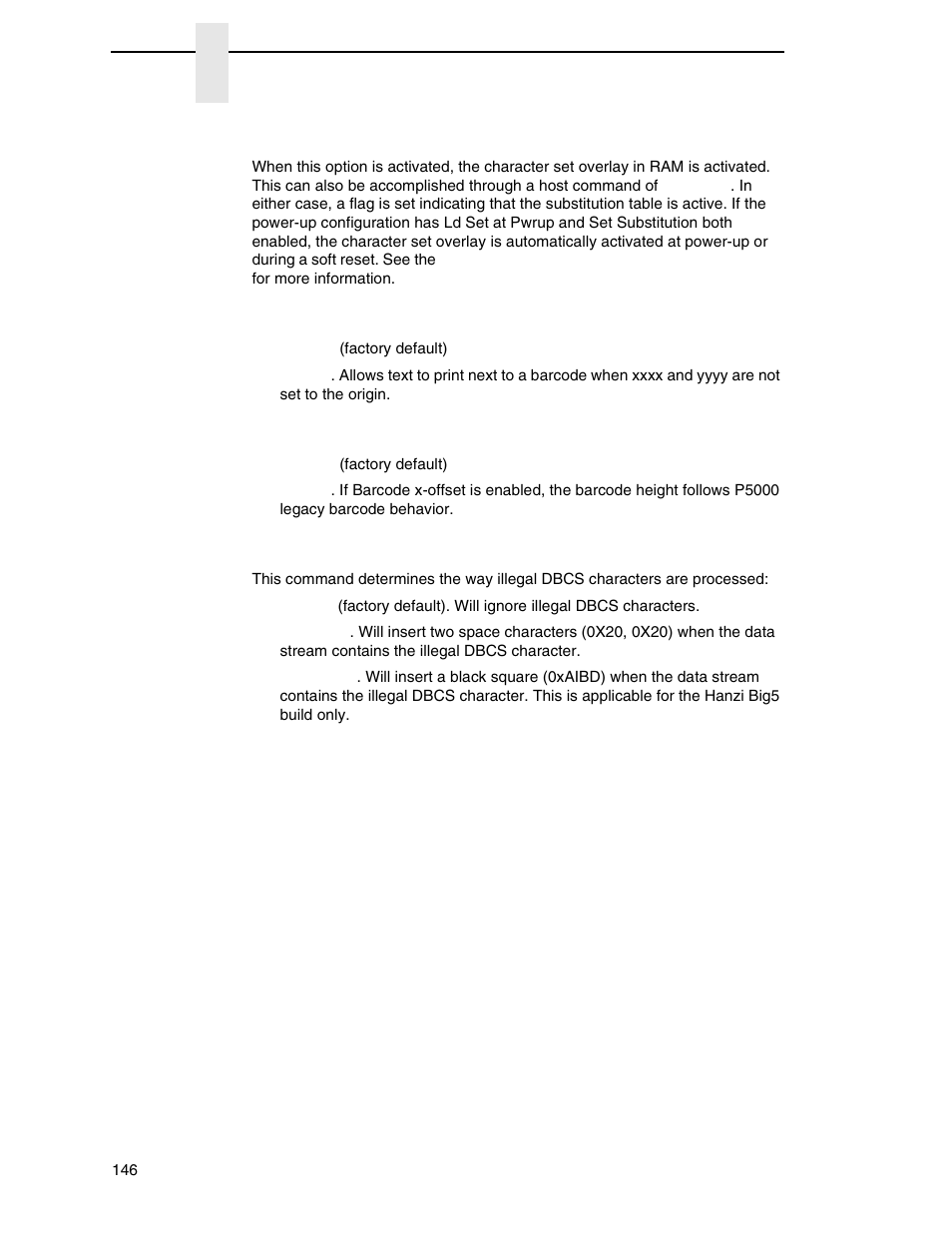 When this option is activated, the character set overlay in RAM is activated. This can also be accomplished through a host command of . In either case, a flag is set indicating that the substitution table is active. If the power-up configuration has Ld Set at Pwrup and Set Substitution both enabled, the character set overlay is automatically activated at power-up or during a soft reset. See the
for more information.

(factory default)

. Allows text to print next to a barcode when xxxx and yyyy are not set to the origin.

(factory default)

. If Barcode x-offset is enabled, the barcode height follows P5000 legacy barcode behavior.

This command determines the way illegal DBCS characters are processed:

(factory default). Will ignore illegal DBCS characters.

. Will insert two space characters (0X20, 0X20) when the data stream contains the illegal DBCS character.

. Will insert a black square (0xAIBD) when the data stream contains the illegal DBCS character. This is applicable for the Hanzi Big5 build only.

146